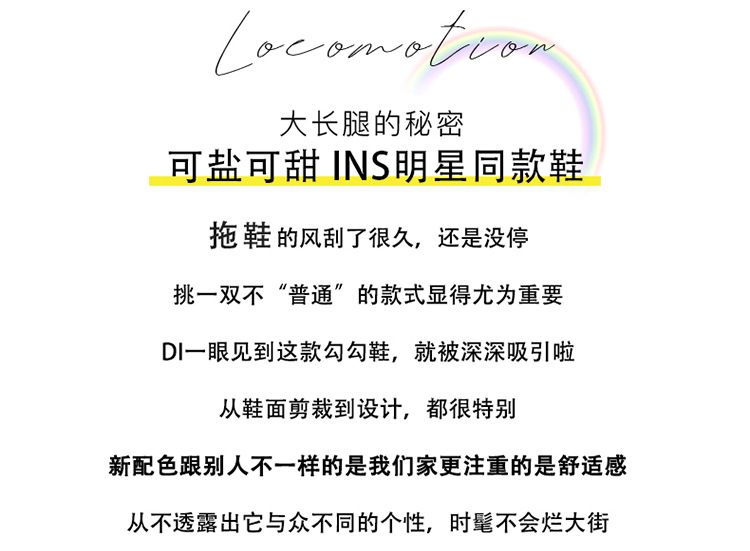 Locomotion

大长腿的秘密

可盐可甜 INS明星同款鞋

拖鞋的风刮了很久，还是没停

挑一双不“普通”的款式显得尤为重要

DI一眼见到这款勾勾鞋，就被深深吸引啦

从鞋面剪裁到设计，都很特别

新配色跟别人不一样的是我们家更注重的是舒适感

从不透露出它与众不同的个性，时髦不会烂大街